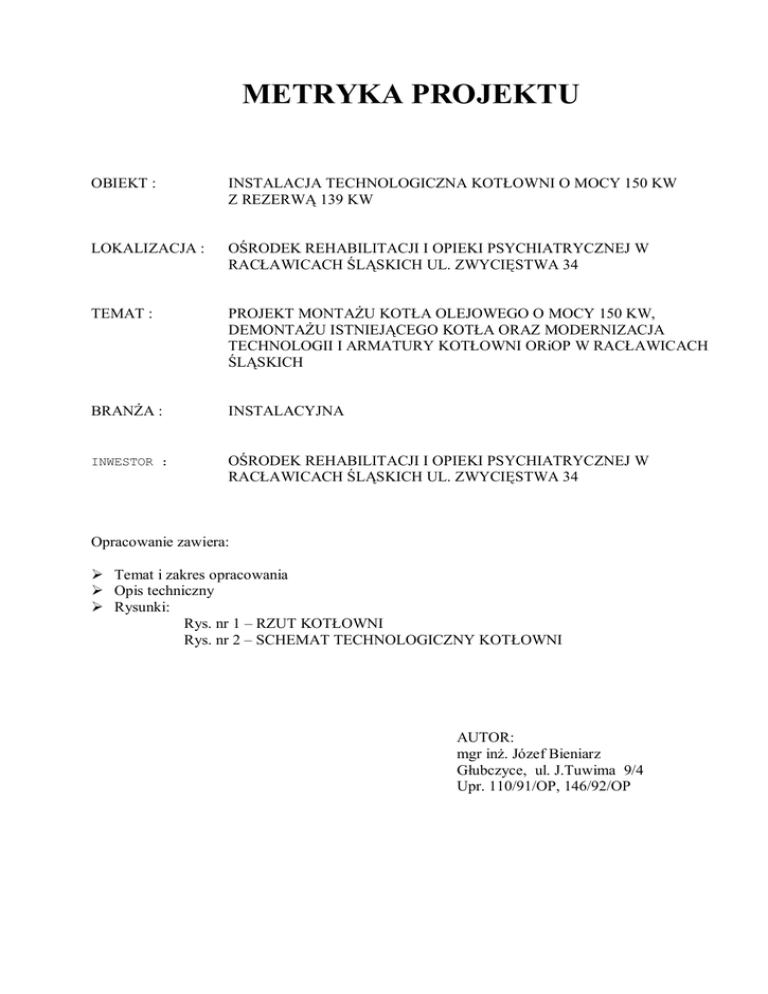 METRYKA PROJEKTU

OBIEKT : INSTALACJA TECHNOLOGICZNA KOTŁOWNI O MOCY 150 KW Z REZERWĄ 139 KW

LOKALIZACJA : OŚRODEK REHABILITACJI I OPIEKI PSYCHIATRYCZNEJ W RACŁAWICACH ŚLĄSKICH UL. ZWYCIĘSTWA 34

TEMAT : PROJEKT MONTAŻU KOTŁA OLEJOWEGO O MOCY 150 KW, DEMONTAŻU ISTNIEJĄCEGO KOTŁA ORAZ MODERNIZACJA TECHNOLOGII I ARMATURY KOTŁOWNI ORiOP W RACŁAWICACH ŚLĄSKICH

BRANŻA : INSTALACYJNA

INWESTOR : OŚRODEK REHABILITACJI I OPIEKI PSYCHIATRYCZNEJ W RACŁAWICACH ŚLĄSKICH UL. ZWYCIĘSTWA 34

Opracowanie zawiera:

➢ Temat i zakres opracowania
➢ Opis techniczny
➢ Rysunki:
Rys. nr 1 – RZUT KOTŁOWNI
Rys. nr 2 – SCHEMAT TECHNOLOGICZNY KOTŁOWNI

AUTOR:
mgr inż. Józef Bieniarz
Głubczyce, ul. J.Tuwima 9/4
Upr. 110/91/OP, 146/92/OP